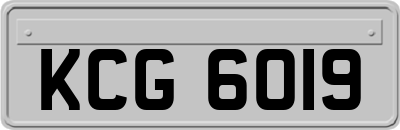 KCG 6019